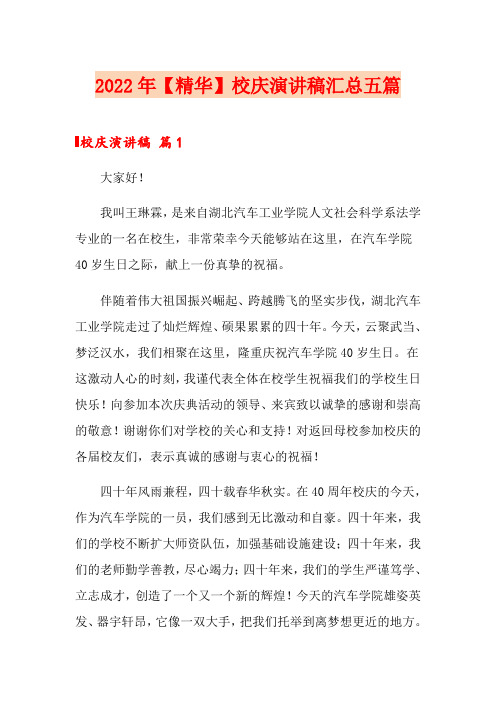 2022年【精华】校庆演讲稿汇总五篇

校庆演讲稿 篇1

大家好！

我叫王琳霖，是来自湖北汽车工业学院人文社会科学系法学专业的一名在校生，非常荣幸今天能够站在这里，在汽车学院40岁生日之际，献上一份真挚的祝福。

伴随着伟大祖国振兴崛起、跨越腾飞的坚实步伐，湖北汽车工业学院走过了灿烂辉煌、硕果累累的四十年。今天，云聚武当、梦泛汉水，我们相聚在这里，隆重庆祝汽车学院40岁生日。在这激动人心的时刻，我谨代表全体在校学生祝福我们的学校生日快乐！向参加本次庆典活动的领导、来宾致以诚挚的感谢和崇高的敬意！谢谢你们对学校的关心和支持！对返回母校参加校庆的各届校友们，表示真诚的感谢与衷心的祝福！

四十年风雨兼程，四十载春华秋实。在40周年校庆的今天，作为汽车学院的一员，我们感到无比激动和自豪。四十年来，我们的学校不断扩大师资队伍，加强基础设施建设；四十年来，我们的老师勤学善教，尽心竭力；四十年来，我们的学生严谨笃学、立志成才，创造了一个又一个新的辉煌！今天的汽车学院雄姿英发、器宇轩昂，它像一双大手，把我们托举到离梦想更近的地方。